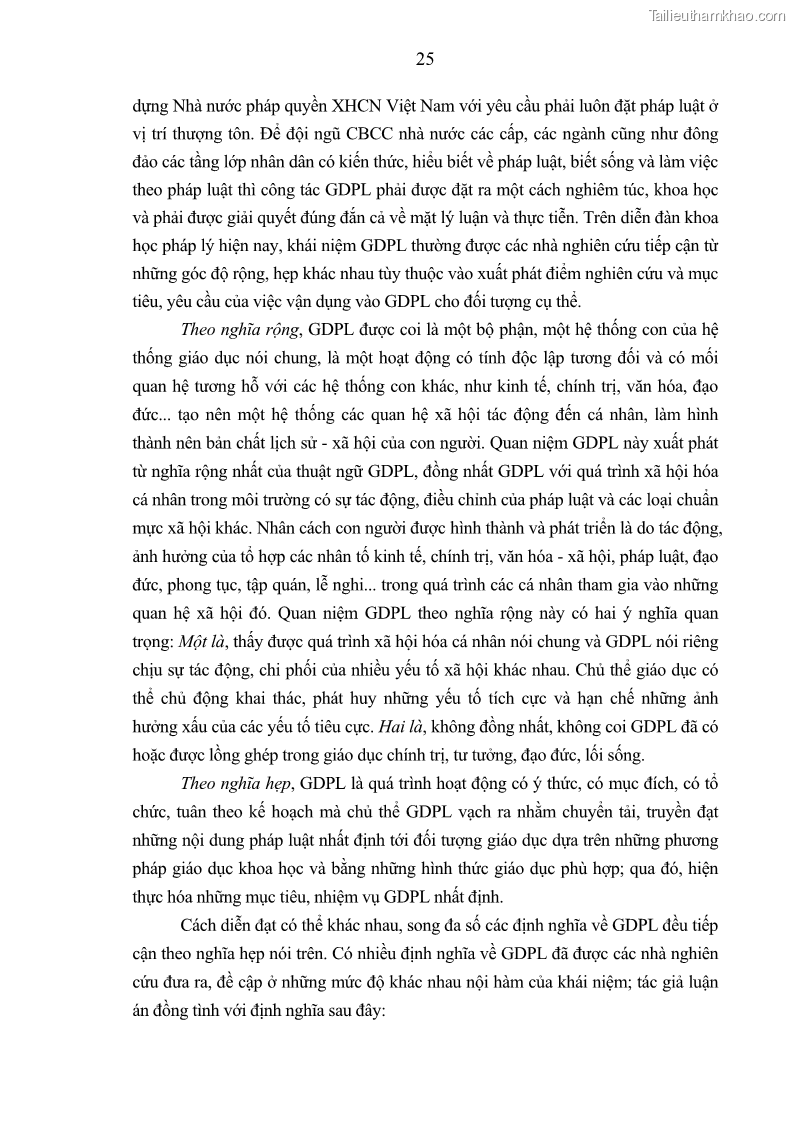 Tailieuthamkhao.com

25

dựng Nhà nước pháp quyền XHCN Việt Nam với yêu cầu phải luôn đặt pháp luật ở vị trí thượng tôn. Để đội ngũ CBCC nhà nước các cấp, các ngành cũng như đông đảo các tầng lớp nhân dân có kiến thức, hiểu biết về pháp luật, biết sống và làm việc theo pháp luật thì công tác GDPL phải được đặt ra một cách nghiêm túc, khoa học và phải được giải quyết đúng đắn cả về mặt lý luận và thực tiễn. Trên diễn đàn khoa học pháp lý hiện nay, khái niệm GDPL thường được các nhà nghiên cứu tiếp cận từ những góc độ rộng, hẹp khác nhau tùy thuộc vào xuất phát điểm nghiên cứu và mục tiêu, yêu cầu của việc vận dụng vào GDPL cho đối tượng cụ thể.

Theo nghĩa rộng, GDPL được coi là một bộ phận, một hệ thống con của hệ thống giáo dục nói chung, là một hoạt động có tính độc lập tương đối và có mối quan hệ tương hỗ với các hệ thống con khác, như kinh tế, chính trị, văn hóa, đạo đức... tạo nên một hệ thống các quan hệ xã hội tác động đến cá nhân, làm hình thành nên bản chất lịch sử - xã hội của con người. Quan niệm GDPL này xuất phát từ nghĩa rộng nhất của thuật ngữ GDPL, đồng nhất GDPL với quá trình xã hội hóa cá nhân trong môi trường có sự tác động, điều chỉnh của pháp luật và các loại chuẩn mực xã hội khác. Nhân cách con người được hình thành và phát triển là do tác động, ảnh hưởng của tổ hợp các nhân tố kinh tế, chính trị, văn hóa - xã hội, pháp luật, đạo đức, phong tục, tập quán, lễ nghi... trong quá trình các cá nhân tham gia vào những quan hệ xã hội đó. Quan niệm GDPL theo nghĩa rộng này có hai ý nghĩa quan trọng: Một là, thấy được quá trình xã hội hóa cá nhân nói chung và GDPL nói riêng chịu sự tác động, chi phối của nhiều yếu tố xã hội khác nhau. Chủ thể giáo dục có thể chủ động khai thác, phát huy những yếu tố tích cực và hạn chế những ảnh hưởng xấu của các yếu tố tiêu cực. Hai là, không đồng nhất, không coi GDPL đã có hoặc được lồng ghép trong giáo dục chính trị, tư tưởng, đạo đức, lối sống.

Theo nghĩa hẹp, GDPL là quá trình hoạt động có ý thức, có mục đích, có tổ chức, tuân theo kế hoạch mà chủ thể GDPL vạch ra nhằm chuyển tải, truyền đạt những nội dung pháp luật nhất định tới đối tượng giáo dục dựa trên những phương pháp giáo dục khoa học và bằng những hình thức giáo dục phù hợp; qua đó, hiện thực hóa những mục tiêu, nhiệm vụ GDPL nhất định.

Cách diễn đạt có thể khác nhau, song đa số các định nghĩa về GDPL đều tiếp cận theo nghĩa hẹp nói trên. Có nhiều định nghĩa về GDPL đã được các nhà nghiên cứu đưa ra, đề cập ở những mức độ khác nhau nội hàm của khái niệm; tác giả luận án đồng tình với định nghĩa sau đây: